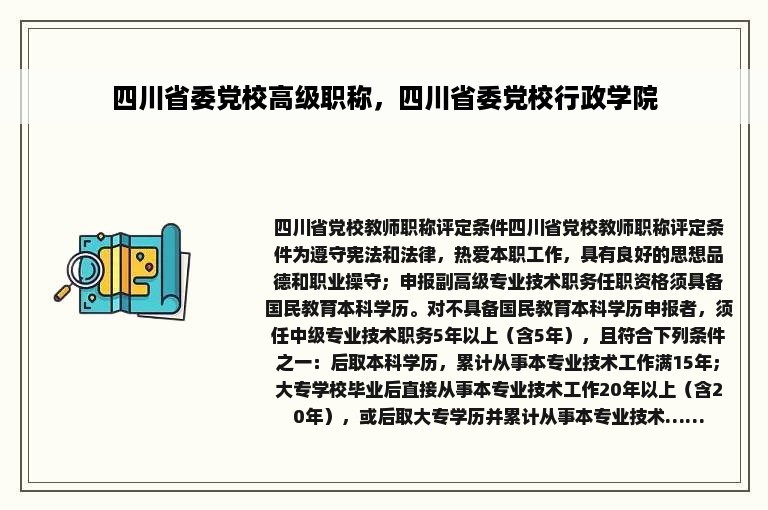 四川省委党校高级职称，四川省委党校行政学院

四川省党校教师职称评定条件四川省党校教师职称评定条件为遵守宪法和法律，热爱本职工作，具有良好的思想品德和职业操守；申报副高级专业技术职务任职资格须具备国民教育本科学历。对不具备国民教育本科学历申报者，须任中级专业技术职务5年以上（含5年），且符合下列条件之一：后取本科学历，累计从事本专业技术工作满15年；大专学校毕业后直接从事本专业技术工作20年以上（含20年），或后取大专学历并累计从事本专业技术......